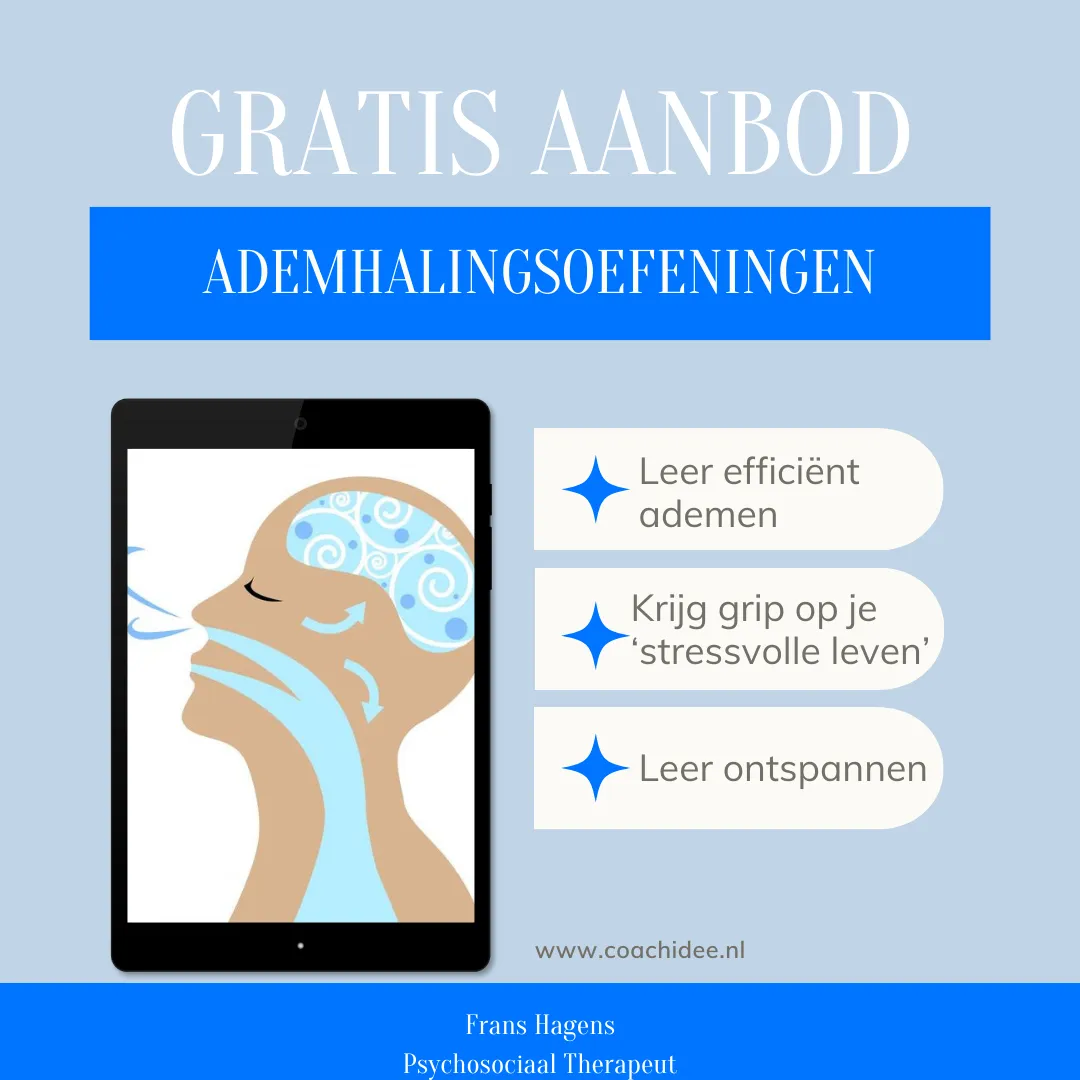 GRATIS AANBOD

ADEMHALINGSOEFENINGEN

Leer efficiënt ademen

Krijg grip op je 'stressvolle leven'

Leer ontspannen

www.coachidee.nl

Frans Hagens
Psychosociaal Therapeut